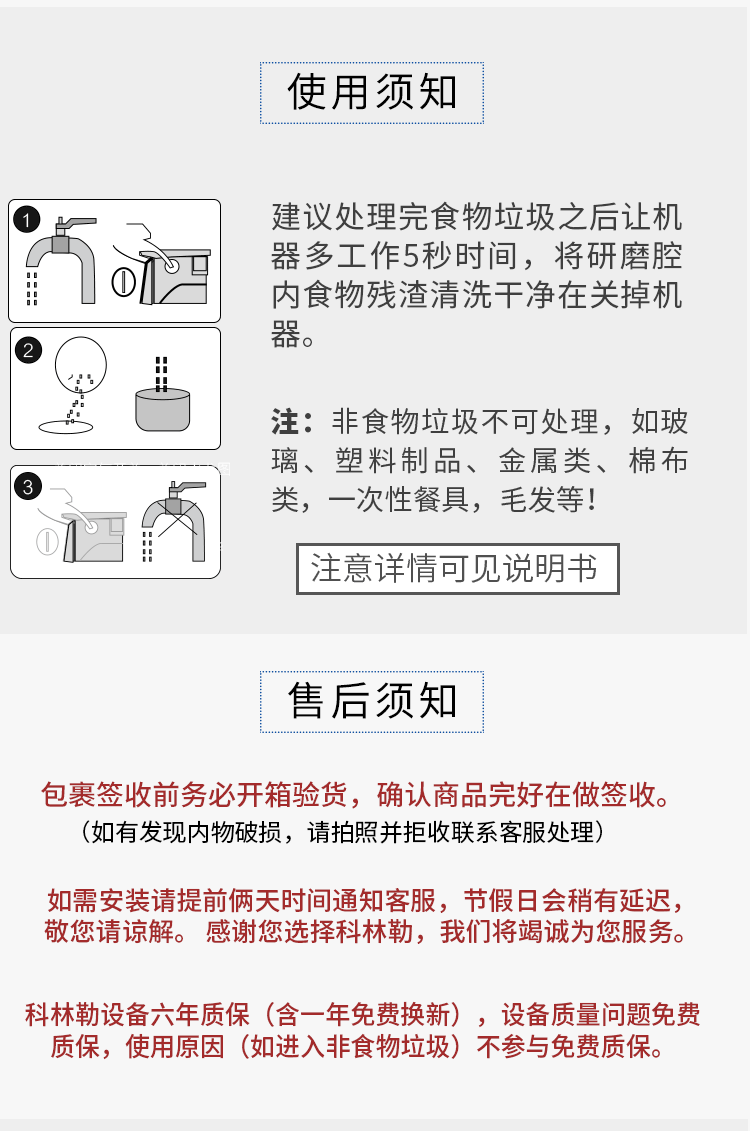 使用须知

1

2

3

建议处理完食物垃圾之后让机器多工作5秒时间，将研磨腔内食物残渣清洗干净在关掉机器。

注：非食物垃圾不可处理，如玻璃、塑料制品、金属类、棉布类，一次性餐具，毛发等！

注意详情可见说明书

售后须知

包裹签收前务必开箱验货，确认商品完好在做签收。

（如有发现内物破损，请拍照并拒收联系客服处理）

如需安装请提前俩天时间通知客服，节假日会稍有延迟，敬您请谅解。感谢您选择科林勒，我们将竭诚为您服务。

科林勒设备六年质保（含一年免费换新），设备质量问题免费质保，使用原因（如进入非食物垃圾）不参与免费质保。